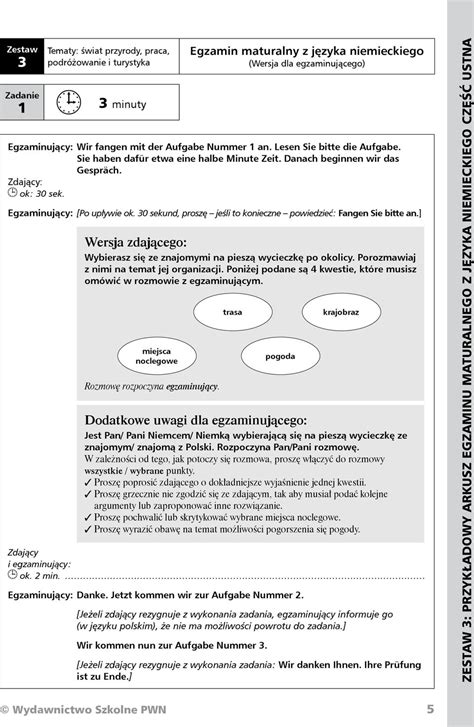 Zestaw 3

Tematy: świat przyrody, praca, podróżowanie i turystyka

Egzamin maturalny z języka niemieckiego
(Wersja dla egzaminującego)

Zadanie 1

3 minuty

Egzaminujący: Wir fangen mit der Aufgabe Nummer 1 an. Lesen Sie bitte die Aufgabe. Sie haben dafür etwa eine halbe Minute Zeit. Danach beginnen wir das Gespräch.

Zdający:
ok: 30 sek.

Egzaminujący: [Po upływie ok. 30 sekund, proszę – jeśli to konieczne – powiedzieć: Fangen Sie bitte an.]

Wersja zdającego:
Wybierasz się ze znajomymi na pieszą wycieczkę po okolicy. Porozmawiaj z nimi na temat jej organizacji. Poniżej podane są 4 kwestie, które musisz omówić w rozmowie z egzaminującym.

trasa

krajobraz

miejsca noclegowe

pogoda

Rozmowę rozpoczyna egzaminujący.

Dodatkowe uwagi dla egzaminującego:
Jest Pan/ Pani Niemcem/ Niemką wybierającą się na pieszą wycieczkę ze znajomym/ znajomą z Polski. Rozpoczyna Pan/Pani rozmowę.
W zależności od tego, jak potoczy się rozmowa, proszę włączyć do rozmowy wszystkie / wybrane punkty.
✓ Proszę poprosić zdającego o dokładniejsze wyjaśnienie jednej kwestii.
✓ Proszę grzecznie nie zgodzić się ze zdającym, tak aby musiał podać kolejne argumenty lub zaproponować inne rozwiązanie.
✓ Proszę pochwalić lub skrytykować wybrane miejsca noclegowe.
✓ Proszę wyrazić obawę na temat możliwości pogorszenia się pogody.

Zdający i egzaminujący:
ok. 2 min.

Egzaminujący: Danke. Jetzt kommen wir zur Aufgabe Nummer 2.

[Jeżeli zdający rezygnuje z wykonania zadania, egzaminujący informuje go (w języku polskim), że nie ma możliwości powrotu do zadania.]

Wir kommen nun zur Aufgabe Nummer 3.

[Jeżeli zdający rezygnuje z wykonania zadania: Wir danken Ihnen. Ihre Prüfung ist zu Ende.]

ZESTAW 3: PRZYKŁADOWY ARKUSZ EGZAMINU MATURALNEGO Z JĘZYKA NIEMIECKIEGO CZĘŚĆ USTNA

© Wydawnictwo Szkolne PWN

5